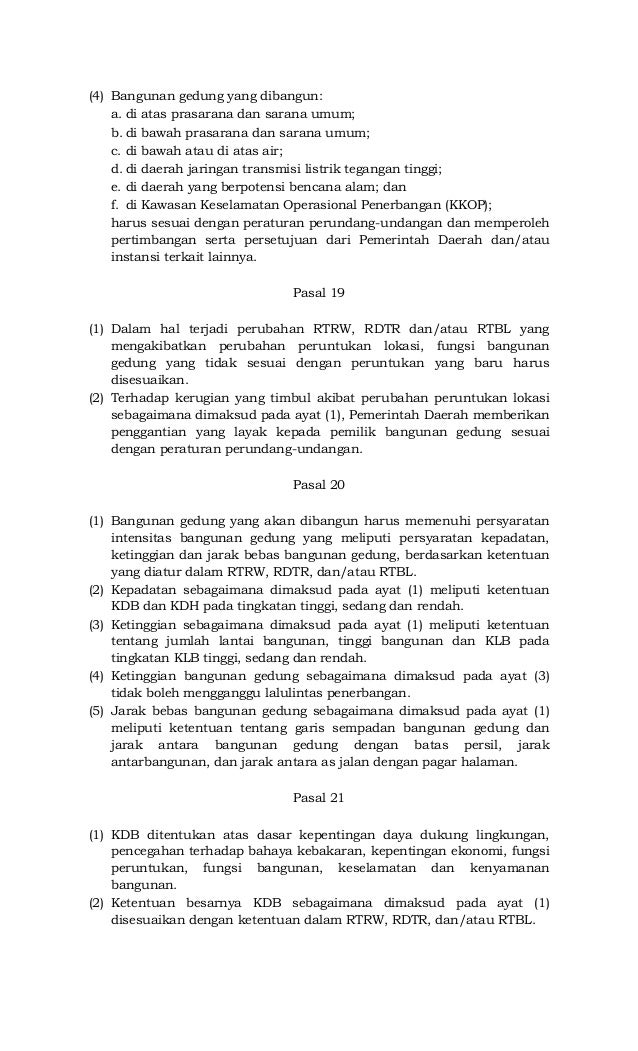 (4) Bangunan gedung yang dibangun:
a. di atas prasarana dan sarana umum;
b. di bawah prasarana dan sarana umum;
c. di bawah atau di atas air;
d. di daerah jaringan transmisi listrik tegangan tinggi;
e. di daerah yang berpotensi bencana alam; dan
f. di Kawasan Keselamatan Operasional Penerbangan (KKOP);
harus sesuai dengan peraturan perundang-undangan dan memperoleh pertimbangan serta persetujuan dari Pemerintah Daerah dan/atau instansi terkait lainnya.

Pasal 19

(1) Dalam hal terjadi perubahan RTRW, RDTR dan/atau RTBL yang mengakibatkan perubahan peruntukan lokasi, fungsi bangunan gedung yang tidak sesuai dengan peruntukan yang baru harus disesuaikan.
(2) Terhadap kerugian yang timbul akibat perubahan peruntukan lokasi sebagaimana dimaksud pada ayat (1), Pemerintah Daerah memberikan penggantian yang layak kepada pemilik bangunan gedung sesuai dengan peraturan perundang-undangan.

Pasal 20

(1) Bangunan gedung yang akan dibangun harus memenuhi persyaratan intensitas bangunan gedung yang meliputi persyaratan kepadatan, ketinggian dan jarak bebas bangunan gedung, berdasarkan ketentuan yang diatur dalam RTRW, RDTR, dan/atau RTBL.
(2) Kepadatan sebagaimana dimaksud pada ayat (1) meliputi ketentuan KDB dan KDH pada tingkatan tinggi, sedang dan rendah.
(3) Ketinggian sebagaimana dimaksud pada ayat (1) meliputi ketentuan tentang jumlah lantai bangunan, tinggi bangunan dan KLB pada tingkatan KLB tinggi, sedang dan rendah.
(4) Ketinggian bangunan gedung sebagaimana dimaksud pada ayat (3) tidak boleh mengganggu lalulintas penerbangan.
(5) Jarak bebas bangunan gedung sebagaimana dimaksud pada ayat (1) meliputi ketentuan tentang garis sempadan bangunan gedung dan jarak antara bangunan gedung dengan batas persil, jarak antarbangunan, dan jarak antara as jalan dengan pagar halaman.

Pasal 21

(1) KDB ditentukan atas dasar kepentingan daya dukung lingkungan, pencegahan terhadap bahaya kebakaran, kepentingan ekonomi, fungsi peruntukan, fungsi bangunan, keselamatan dan kenyamanan bangunan.
(2) Ketentuan besarnya KDB sebagaimana dimaksud pada ayat (1) disesuaikan dengan ketentuan dalam RTRW, RDTR, dan/atau RTBL.